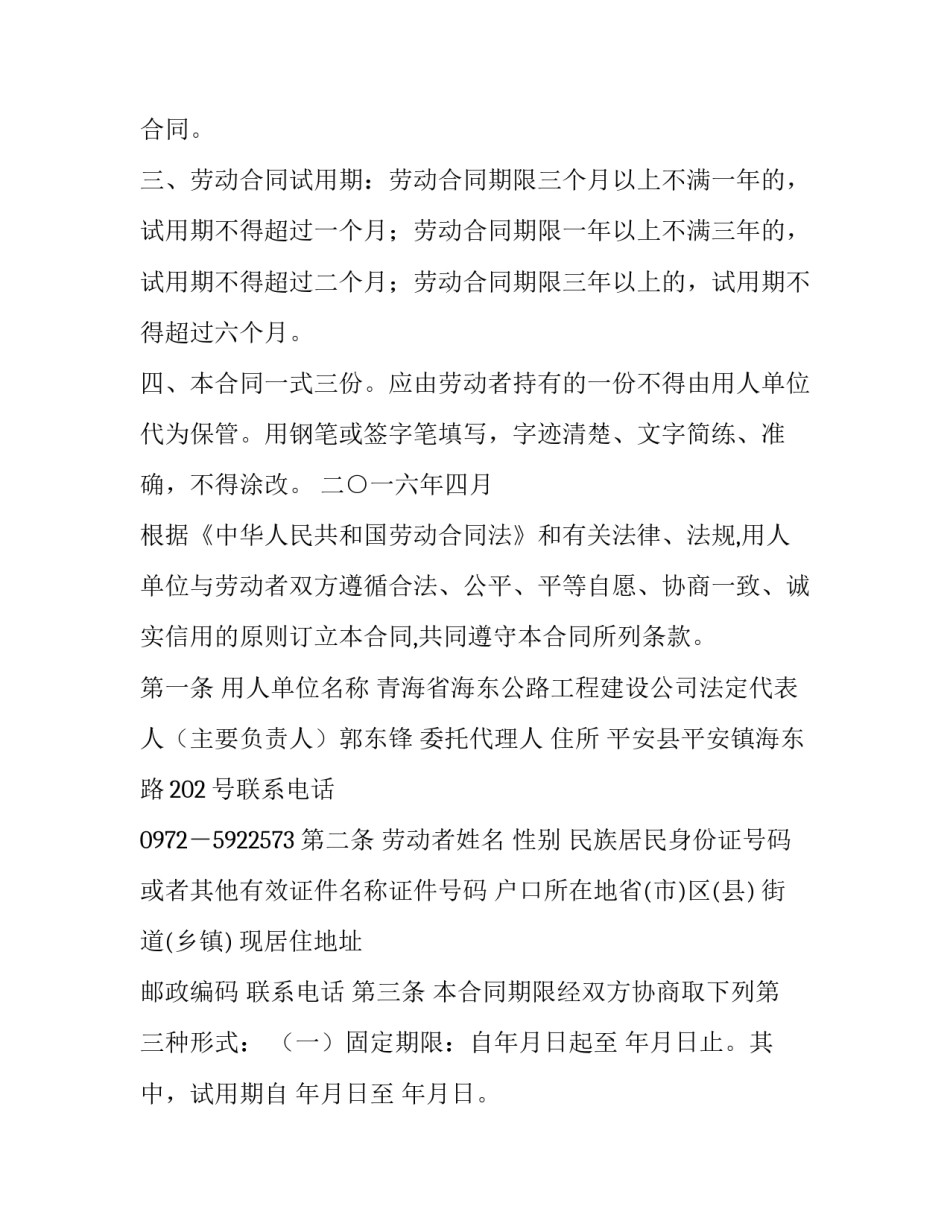 合同。

三、劳动合同试用期：劳动合同期限三个月以上不满一年的，试用期不得超过一个月；劳动合同期限一年以上不满三年的，试用期不得超过二个月；劳动合同期限三年以上的，试用期不得超过六个月。

四、本合同一式三份。应由劳动者持有的一份不得由用人单位代为保管。用钢笔或签字笔填写，字迹清楚、文字简练、准确，不得涂改。 二〇一六年四月

根据《中华人民共和国劳动合同法》和有关法律、法规,用人单位与劳动者双方遵循合法、公平、平等自愿、协商一致、诚实信用的原则订立本合同,共同遵守本合同所列条款。

第一条 用人单位名称 青海省海东公路工程建设公司法定代表人（主要负责人）郭东锋 委托代理人 住所 平安县平安镇海东路 202 号联系电话

0972－5922573 第二条 劳动者姓名 性别 民族居民身份证号码或者其他有效证件名称证件号码 户口所在地省(市)区(县) 街道(乡镇) 现居住地址

邮政编码 联系电话 第三条 本合同期限经双方协商取下列第三种形式： （一）固定期限：自年月日起至 年月日止。其中，试用期自 年月日至 年月日。